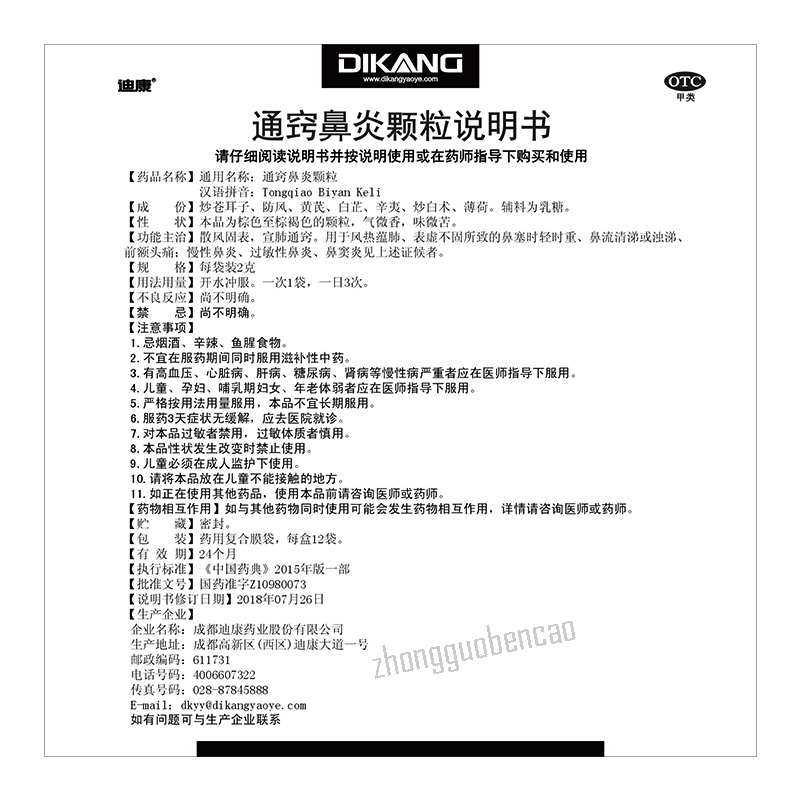 DIKANG
www.dikangyaoye.com

迪康®

OTC
甲类

通窍鼻炎颗粒说明书

请仔细阅读说明书并按说明使用或在药师指导下购买和使用

【药品名称】通用名称：通窍鼻炎颗粒
汉语拼音：Tongqiao Biyan Keli

【成 份】炒苍耳子、防风、黄芪、白芷、辛夷、炒白术、薄荷。辅料为乳糖。

【性 状】本品为棕色至棕褐色的颗粒，气微香，味微苦。

【功能主治】散风固表，宣肺通窍。用于风热蕴肺、表虚不固所致的鼻塞时轻时重、鼻流清涕或浊涕、前额头痛；慢性鼻炎、过敏性鼻炎、鼻窦炎见上述证候者。

【规 格】每袋装2克

【用法用量】开水冲服。一次1袋，一日3次。

【不良反应】尚不明确。

【禁 忌】尚不明确。

【注意事项】
1.忌烟酒、辛辣、鱼腥食物。
2.不宜在服药期间同时服用滋补性中药。
3.有高血压、心脏病、肝病、糖尿病、肾病等慢性病严重者应在医师指导下服用。
4.儿童、孕妇、哺乳期妇女、年老体弱者应在医师指导下服用。
5.严格按用法用量服用，本品不宜长期服用。
6.服药3天症状无缓解，应去医院就诊。
7.对本品过敏者禁用，过敏体质者慎用。
8.本品性状发生改变时禁止使用。
9.儿童必须在成人监护下使用。
10.请将本品放在儿童不能接触的地方。
11.如正在使用其他药品，使用本品前请咨询医师或药师。

【药物相互作用】如与其他药物同时使用可能会发生药物相互作用，详情请咨询医师或药师。

【贮 藏】密封。

【包 装】药用复合膜袋，每盒12袋。

【有 效 期】24个月

【执行标准】《中国药典》2015年版一部

【批准文号】国药准字Z10980073

【说明书修订日期】2018年07月26日

【生产企业】
企业名称：成都迪康药业股份有限公司
生产地址：成都高新区(西区)迪康大道一号
邮政编码：611731
电话号码：4006607322
传真号码：028-87845888
E-mail：dkyy@dikangyaoye.com
如有问题可与生产企业联系

zhongguobencao